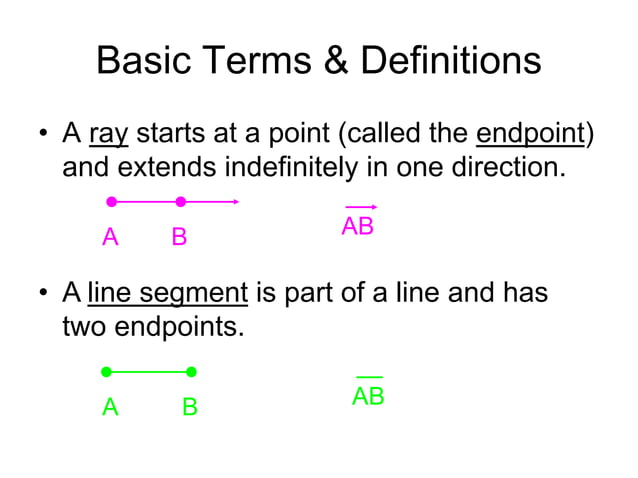 Basic Terms & Definitions

• A ray starts at a point (called the endpoint) and extends indefinitely in one direction.

A B

$\overrightarrow{AB}$

• A line segment is part of a line and has two endpoints.

A B

$\overline{AB}$